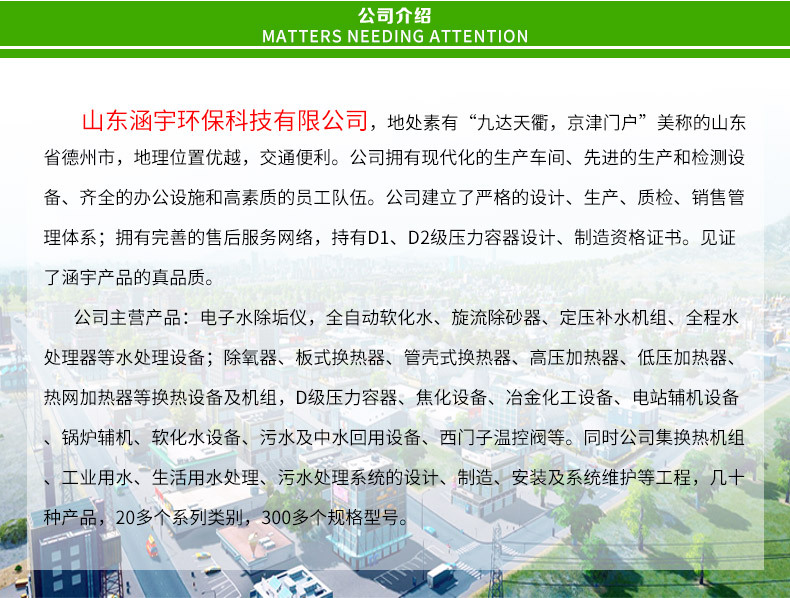 公司介绍
MATTERS NEEDING ATTENTION

山东涵宇环保科技有限公司，地处素有“九达天衢，京津门户”美称的山东省德州市，地理位置优越，交通便利。公司拥有现代化的生产车间、先进的生产和检测设备、齐全的办公设施和高素质的员工队伍。公司建立了严格的设计、生产、质检、销售管理体系；拥有完善的售后服务网络，持有D1、D2级压力容器设计、制造资格证书。见证了涵宇产品的真品质。

公司主营产品：电子水除垢仪，全自动软化水、旋流除砂器、定压补水机组、全程水处理器等水处理设备；除氧器、板式换热器、管壳式换热器、高压加热器、低压加热器、热网加热器等换热设备及机组，D级压力容器、焦化设备、冶金化工设备、电站辅机设备、锅炉辅机、软化水设备、污水及中水回用设备、西门子温控阀等。同时公司集换热机组、工业用水、生活用水处理、污水处理系统的设计、制造、安装及系统维护等工程，几十种产品，20多个系列类别，300多个规格型号。